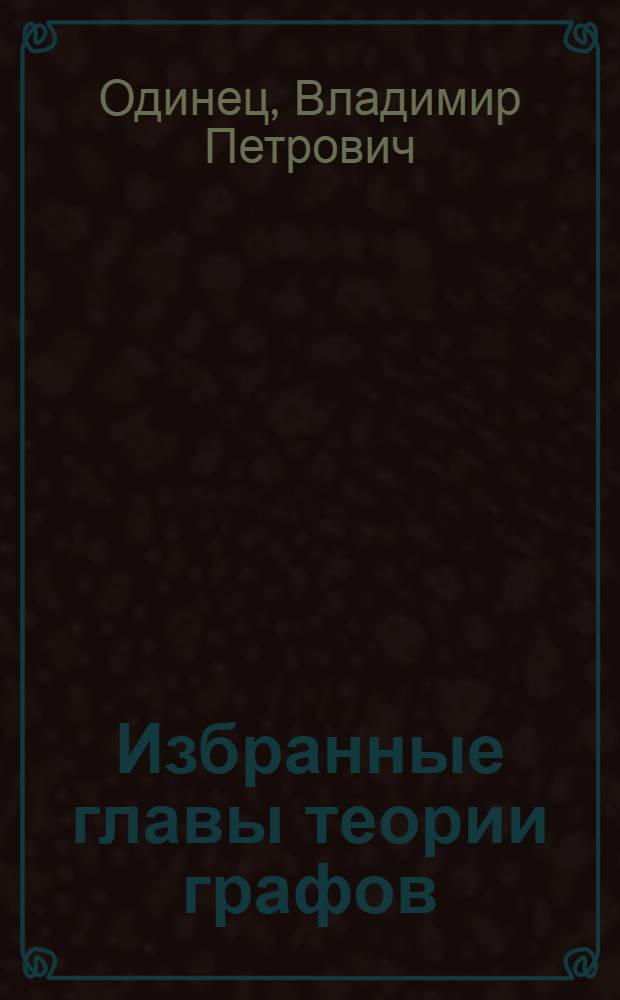 Одинец, Владимир Петрович

Избранные главы теории графов